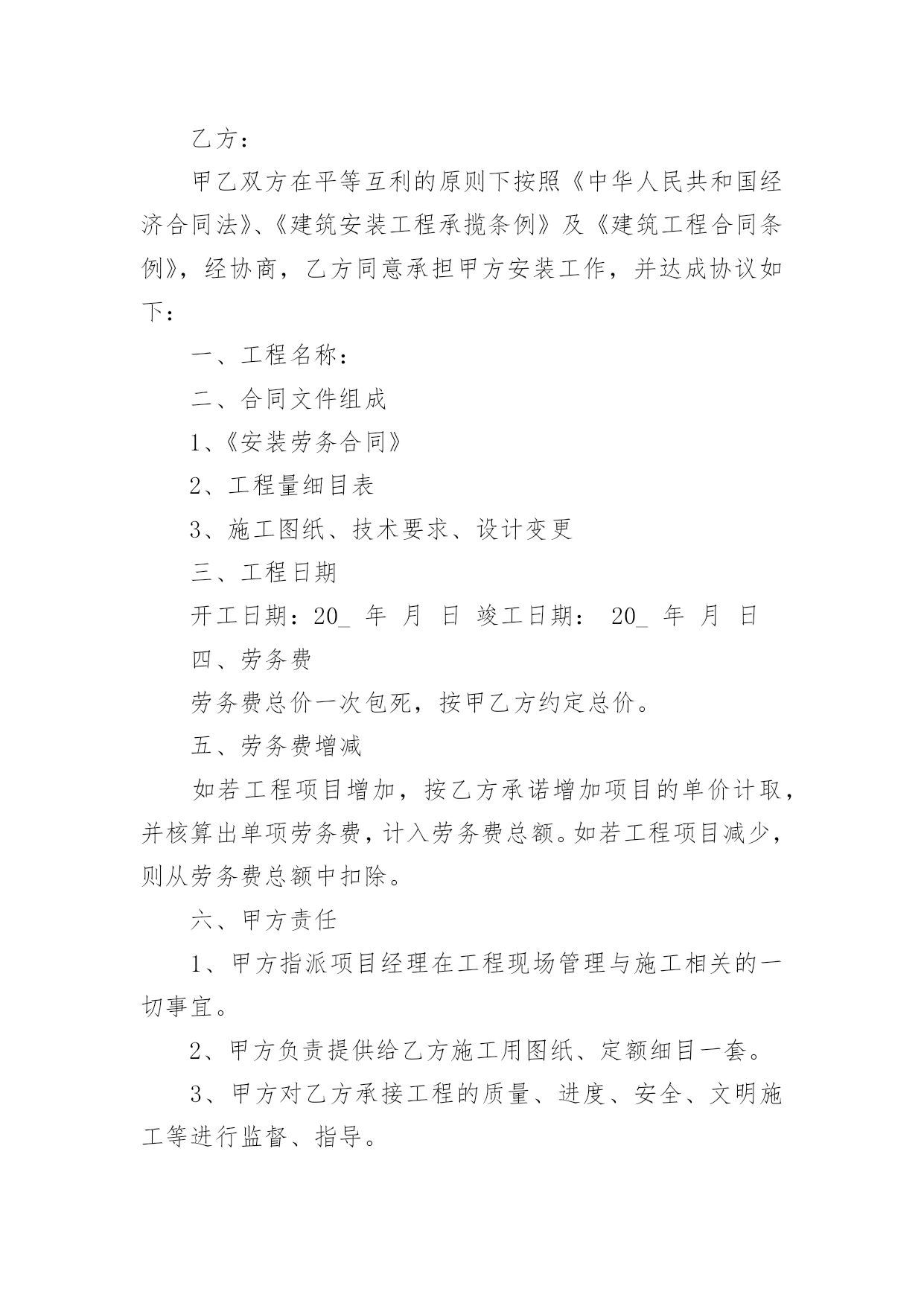 乙方：

甲乙双方在平等互利的原则下按照《中华人民共和国经济合同法》、《建筑安装工程承揽条例》及《建筑工程合同条例》，经协商，乙方同意承担甲方安装工作，并达成协议如下：

一、工程名称：

二、合同文件组成

1、《安装劳务合同》

2、工程量细目表

3、施工图纸、技术要求、设计变更

三、工程日期

开工日期：20_ 年 月 日 竣工日期： 20_ 年 月 日

四、劳务费

劳务费总价一次包死，按甲乙方约定总价。

五、劳务费增减

如若工程项目增加，按乙方承诺增加项目的单价计取，并核算出单项劳务费，计入劳务费总额。如若工程项目减少，则从劳务费总额中扣除。

六、甲方责任

1、甲方指派项目经理在工程现场管理与施工相关的一切事宜。

2、甲方负责提供给乙方施工用图纸、定额细目一套。

3、甲方对乙方承接工程的质量、进度、安全、文明施工等进行监督、指导。